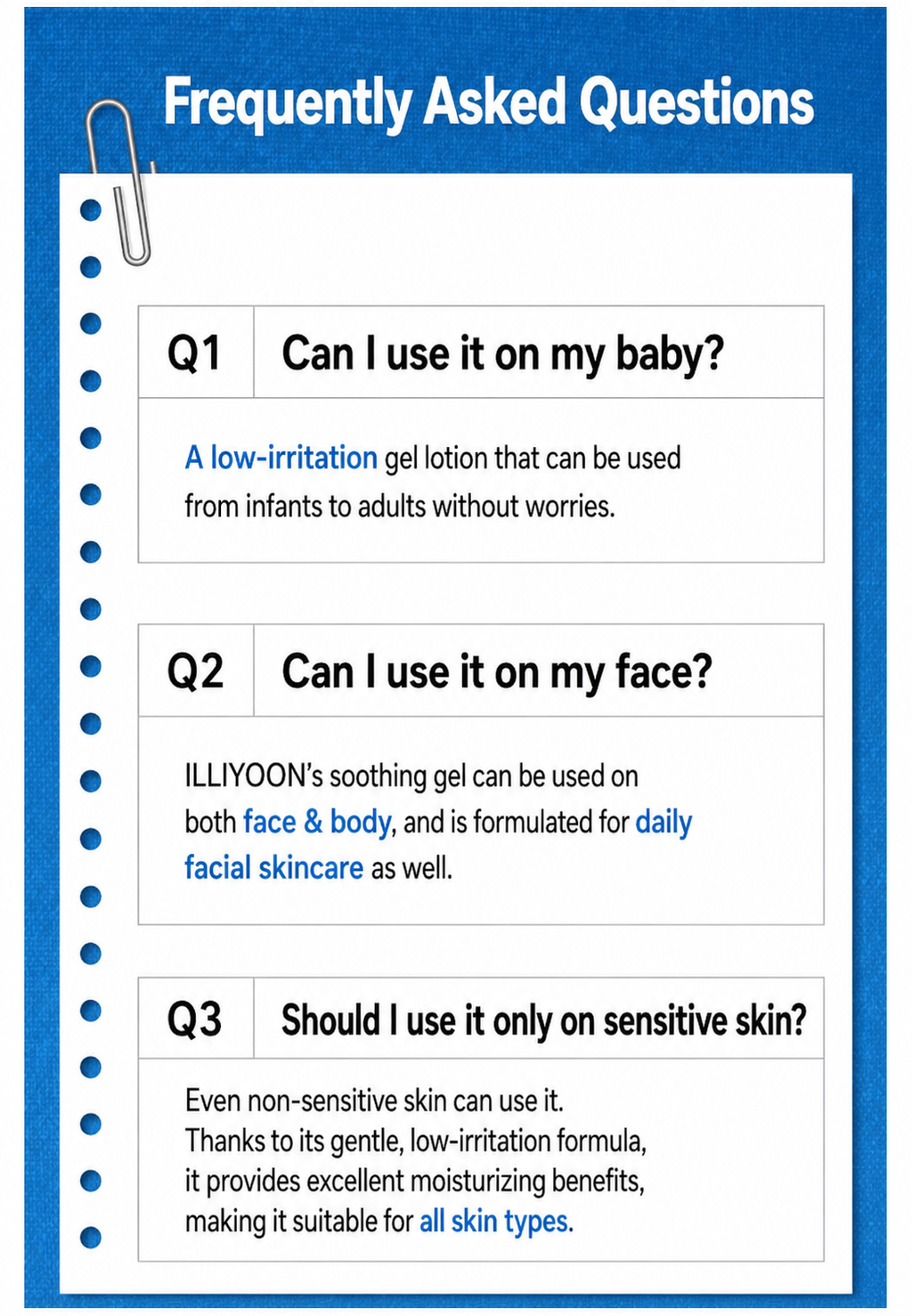 Frequently Asked Questions

Q1 Can I use it on my baby?

A low-irritation gel lotion that can be used from infants to adults without worries.

Q2 Can I use it on my face?

ILLIYOON's soothing gel can be used on both face & body, and is formulated for daily facial skincare as well.

Q3 Should I use it only on sensitive skin?

Even non-sensitive skin can use it.
Thanks to its gentle, low-irritation formula, it provides excellent moisturizing benefits, making it suitable for all skin types.